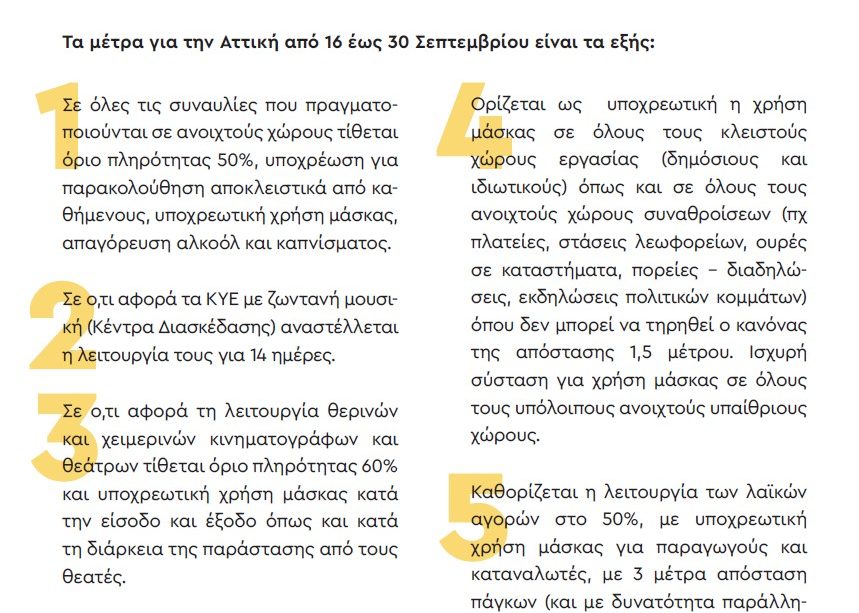 Τα μέτρα για την Αττική από 16 έως 30 Σεπτεμβρίου είναι τα εξής:

1

Σε όλες τις συναυλίες που πραγματοποιούνται σε ανοιχτούς χώρους τίθεται όριο πληρότητας 50%, υποχρέωση για παρακολούθηση αποκλειστικά από καθήμενους, υποχρεωτική χρήση μάσκας, απαγόρευση αλκοόλ και καπνίσματος.

2

Σε ο,τι αφορά τα ΚΥΕ με ζωντανή μουσική (Κέντρα Διασκέδασης) αναστέλλεται η λειτουργία τους για 14 ημέρες.

3

Σε ο,τι αφορά τη λειτουργία θερινών και χειμερινών κινηματογράφων και θεάτρων τίθεται όριο πληρότητας 60% και υποχρεωτική χρήση μάσκας κατά την είσοδο και έξοδο όπως και κατά τη διάρκεια της παράστασης από τους θεατές.

4

Ορίζεται ως υποχρεωτική η χρήση μάσκας σε όλους τους κλειστούς χώρους εργασίας (δημόσιους και ιδιωτικούς) όπως και σε όλους τους ανοιχτούς χώρους συναθροίσεων (πχ πλατείες, στάσεις λεωφορείων, ουρές σε καταστήματα, πορείες – διαδηλώσεις, εκδηλώσεις πολιτικών κομμάτων) όπου δεν μπορεί να τηρηθεί ο κανόνας της απόστασης 1,5 μέτρου. Ισχυρή σύσταση για χρήση μάσκας σε όλους τους υπόλοιπους ανοιχτούς υπαίθριους χώρους.

5

Καθορίζεται η λειτουργία των λαϊκών αγορών στο 50%, με υποχρεωτική χρήση μάσκας για παραγωγούς και καταναλωτές, με 3 μέτρα απόσταση πάγκων (και με δυνατότητα παράλλη-